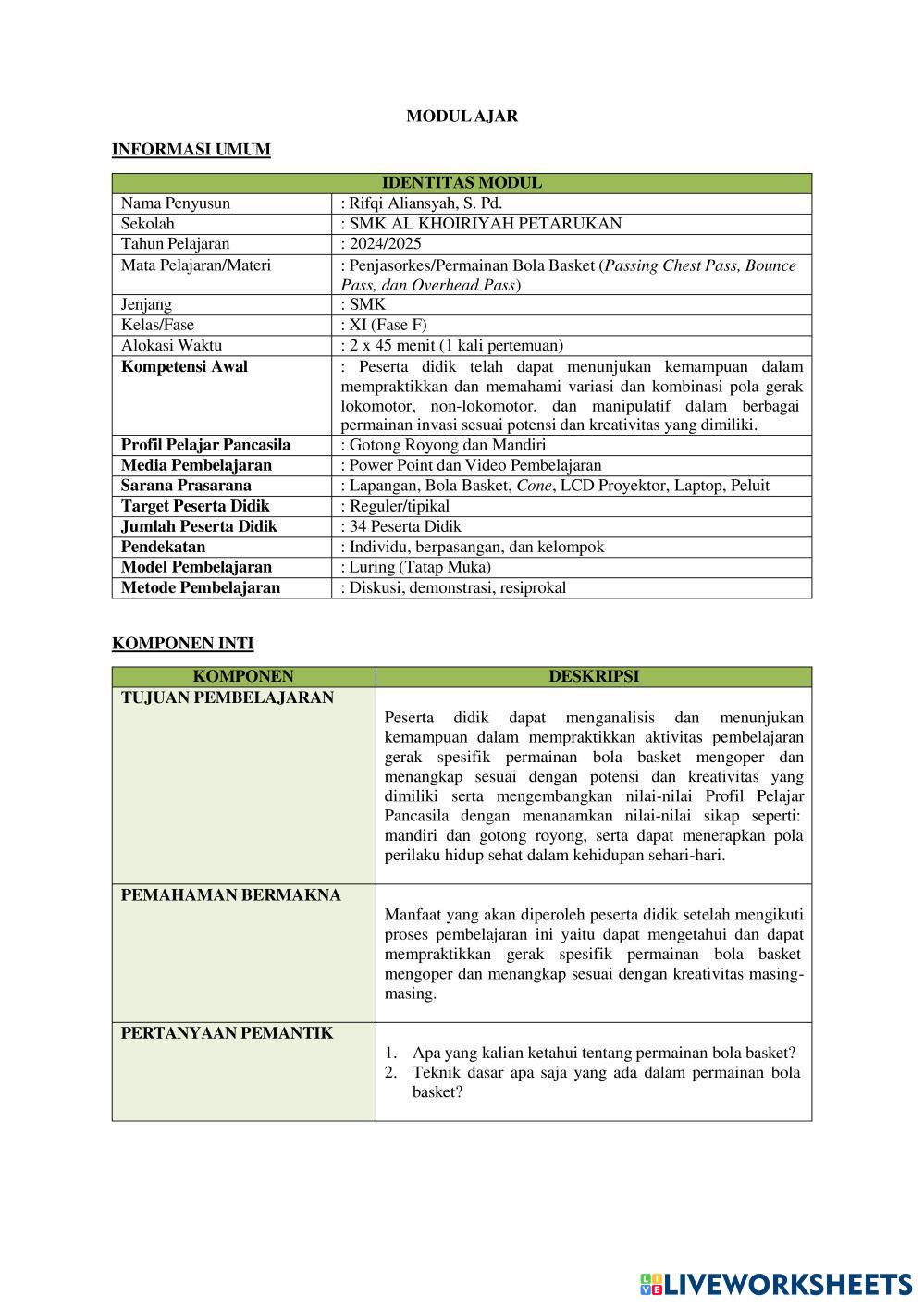 MODUL AJAR

INFORMASI UMUM

| IDENTITAS MODUL | |
|---|---|
| Nama Penyusun | : Rifqi Aliansyah, S. Pd. |
| Sekolah | : SMK AL KHOIRIYAH PETARUKAN |
| Tahun Pelajaran | : 2024/2025 |
| Mata Pelajaran/Materi | : Penjasorkes/Permainan Bola Basket (Passing Chest Pass, Bounce Pass, dan Overhead Pass) |
| Jenjang | : SMK |
| Kelas/Fase | : XI (Fase F) |
| Alokasi Waktu | : 2 x 45 menit (1 kali pertemuan) |
| Kompetensi Awal | : Peserta didik telah dapat menunjukan kemampuan dalam mempraktikkan dan memahami variasi dan kombinasi pola gerak lokomotor, non-lokomotor, dan manipulatif dalam berbagai permainan invasi sesuai potensi dan kreativitas yang dimiliki. |
| Profil Pelajar Pancasila | : Gotong Royong dan Mandiri |
| Media Pembelajaran | : Power Point dan Video Pembelajaran |
| Sarana Prasarana | : Lapangan, Bola Basket, Cone, LCD Proyektor, Laptop, Peluit |
| Target Peserta Didik | : Reguler/tipikal |
| Jumlah Peserta Didik | : 34 Peserta Didik |
| Pendekatan | : Individu, berpasangan, dan kelompok |
| Model Pembelajaran | : Luring (Tatap Muka) |
| Metode Pembelajaran | : Diskusi, demonstrasi, resiprokal |

KOMPONEN INTI

| KOMPONEN | DESKRIPSI |
|---|---|
| TUJUAN PEMBELAJARAN | Peserta didik dapat menganalisis dan menunjukan kemampuan dalam mempraktikkan aktivitas pembelajaran gerak spesifik permainan bola basket mengoper dan menangkap sesuai dengan potensi dan kreativitas yang dimiliki serta mengembangkan nilai-nilai Profil Pelajar Pancasila dengan menanamkan nilai-nilai sikap seperti: mandiri dan gotong royong, serta dapat menerapkan pola perilaku hidup sehat dalam kehidupan sehari-hari. |
| PEMAHAMAN BERMAKNA | Manfaat yang akan diperoleh peserta didik setelah mengikuti proses pembelajaran ini yaitu dapat mengetahui dan dapat mempraktikkan gerak spesifik permainan bola basket mengoper dan menangkap sesuai dengan kreativitas masing-masing. |
| PERTANYAAN PEMANTIK | 1. Apa yang kalian ketahui tentang permainan bola basket? 2. Teknik dasar apa saja yang ada dalam permainan bola basket? |

LIVEWORKSHEETS